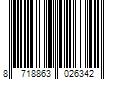 8 718863 026342